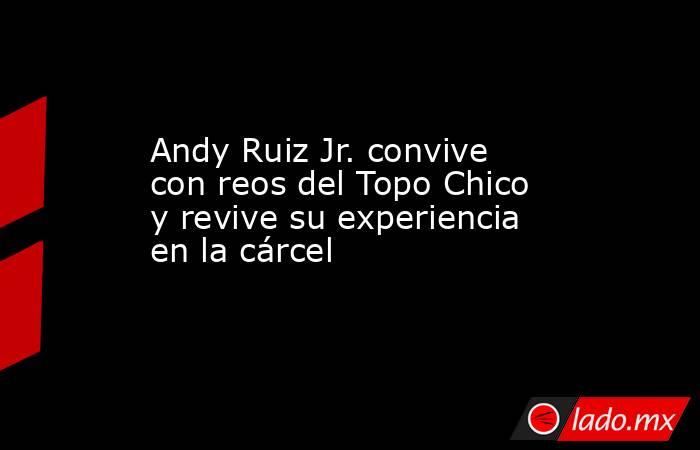 Andy Ruiz Jr. convive con reos del Topo Chico y revive su experiencia en la cárcel

lado.mx